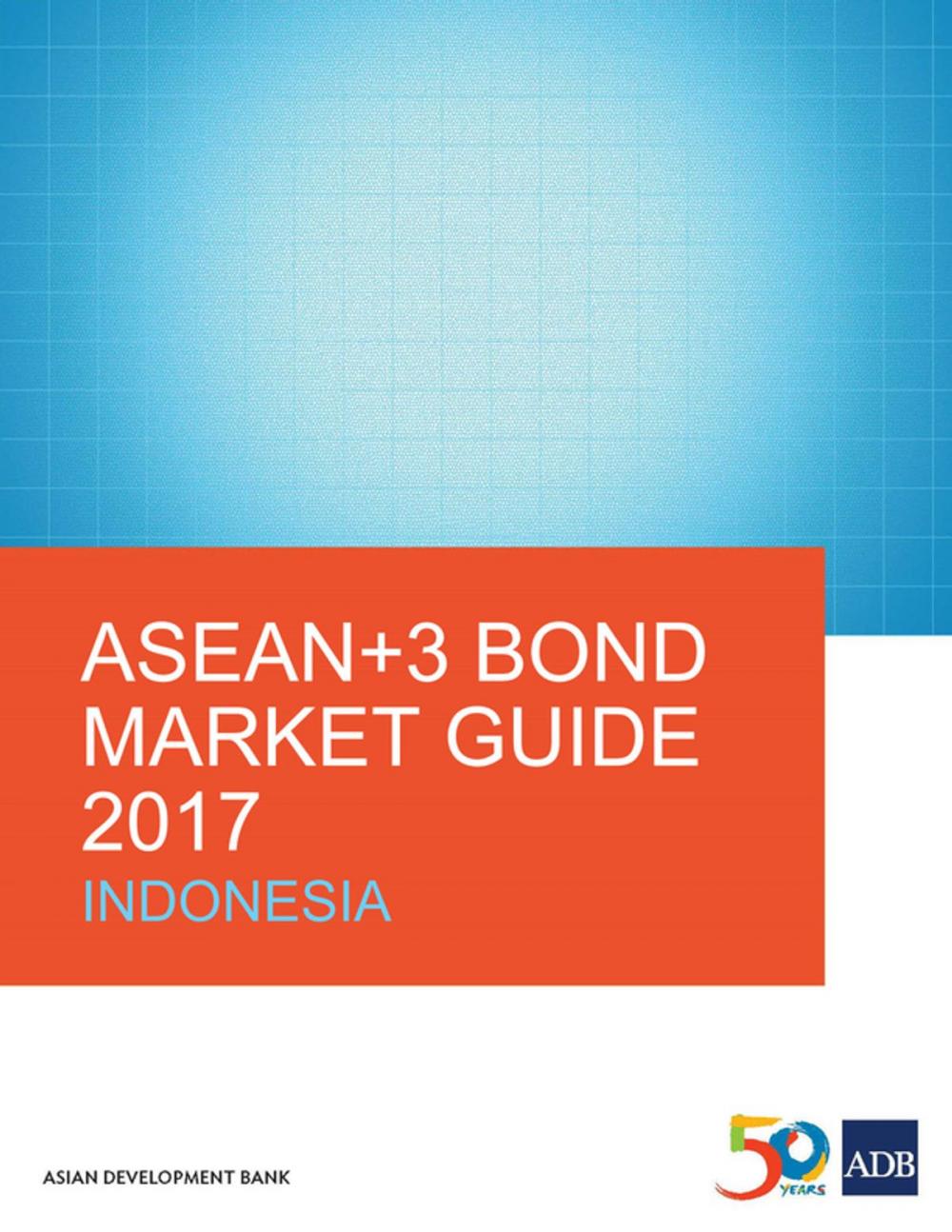 ASEAN+3 BOND MARKET GUIDE 2017

INDONESIA

ASIAN DEVELOPMENT BANK

50 YEARS

ADB